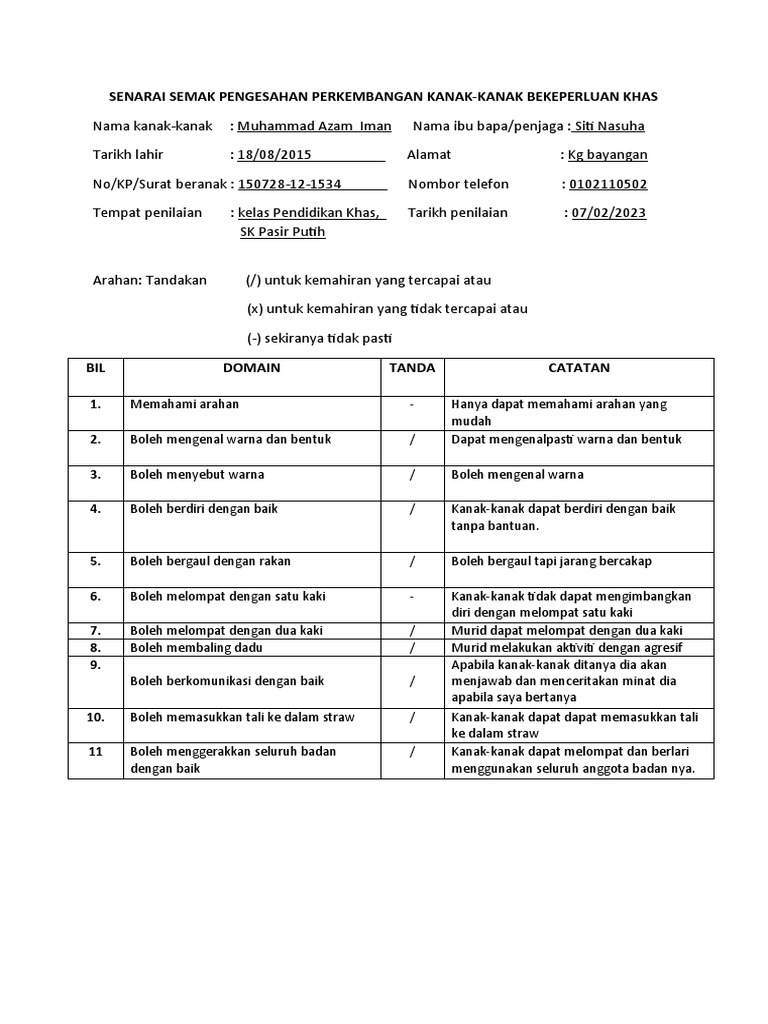 SENARAI SEMAK PENGESAHAN PERKEMBANGAN KANAK-KANAK BEKEPERLUAN KHAS

Nama kanak-kanak : Muhammad Azam Iman Nama ibu bapa/penjaga : Siti Nasuha

Tarikh lahir : 18/08/2015 Alamat : Kg bayangan

No/KP/Surat beranak : 150728-12-1534 Nombor telefon : 0102110502

Tempat penilaian : kelas Pendidikan Khas, SK Pasir Putih Tarikh penilaian : 07/02/2023

Arahan: Tandakan (/) untuk kemahiran yang tercapai atau

(x) untuk kemahiran yang tidak tercapai atau

(-) sekiranya tidak pasti

| BIL | DOMAIN | TANDA | CATATAN |
|---|---|---|---|
| 1. | Memahami arahan | - | Hanya dapat memahami arahan yang mudah |
| 2. | Boleh mengenal warna dan bentuk | / | Dapat mengenalpasti warna dan bentuk |
| 3. | Boleh menyebut warna | / | Boleh mengenal warna |
| 4. | Boleh berdiri dengan baik | / | Kanak-kanak dapat berdiri dengan baik tanpa bantuan. |
| 5. | Boleh bergaul dengan rakan | / | Boleh bergaul tapi jarang bercakap |
| 6. | Boleh melompat dengan satu kaki | - | Kanak-kanak tidak dapat mengimbangkan diri dengan melompat satu kaki |
| 7. | Boleh melompat dengan dua kaki | / | Murid dapat melompat dengan dua kaki |
| 8. | Boleh membaling dadu | / | Murid melakukan aktiviti dengan agresif |
| 9. | Boleh berkomunikasi dengan baik | / | Apabila kanak-kanak ditanya dia akan menjawab dan menceritakan minat dia apabila saya bertanya |
| 10. | Boleh memasukkan tali ke dalam straw | / | Kanak-kanak dapat dapat memasukkan tali ke dalam straw |
| 11 | Boleh menggerakkan seluruh badan dengan baik | / | Kanak-kanak dapat melompat dan berlari menggunakan seluruh anggota badan nya. |